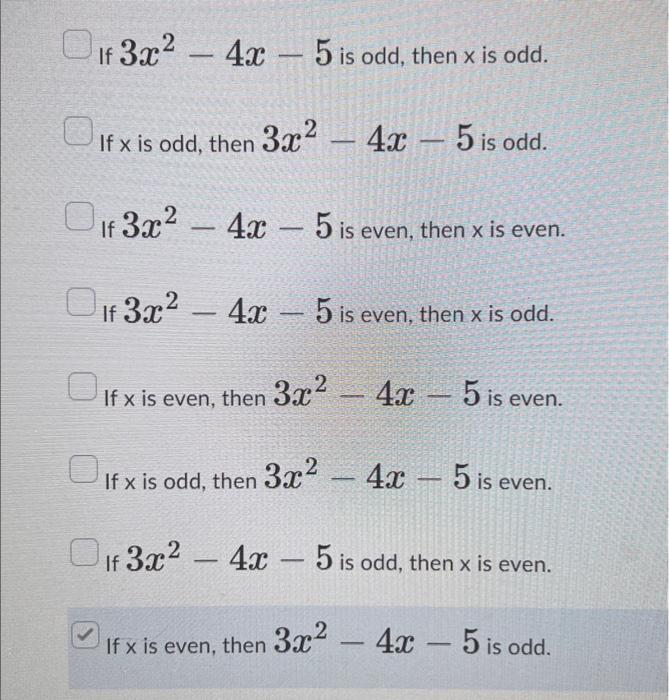 If $3x^2 - 4x - 5$ is odd, then x is odd.

If x is odd, then $3x^2 - 4x - 5$ is odd.

If $3x^2 - 4x - 5$ is even, then x is even.

If $3x^2 - 4x - 5$ is even, then x is odd.

If x is even, then $3x^2 - 4x - 5$ is even.

If x is odd, then $3x^2 - 4x - 5$ is even.

If $3x^2 - 4x - 5$ is odd, then x is even.

If x is even, then $3x^2 - 4x - 5$ is odd.